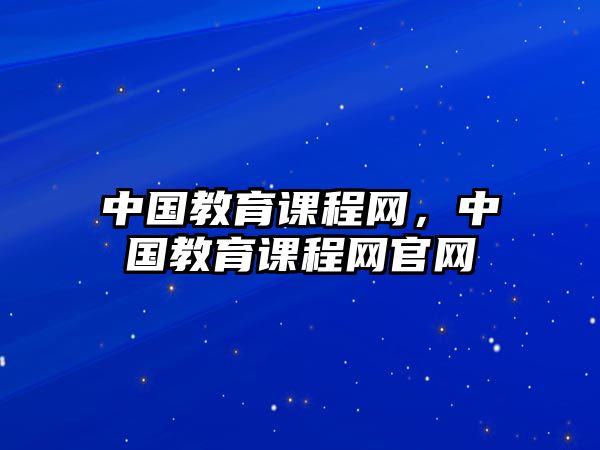 中国教育课程网，中国教育课程网官网